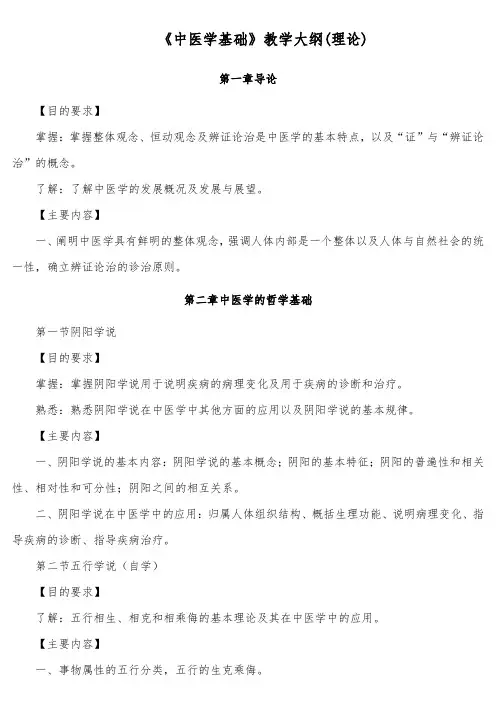 《中医学基础》教学大纲(理论)

第一章导论

【目的要求】

掌握：掌握整体观念、恒动观念及辨证论治是中医学的基本特点，以及“证”与“辨证论治”的概念。

了解：了解中医学的发展概况及发展与展望。

【主要内容】

一、阐明中医学具有鲜明的整体观念，强调人体内部是一个整体以及人体与自然社会的统一性，确立辨证论治的诊治原则。

第二章中医学的哲学基础

第一节阴阳学说

【目的要求】

掌握：掌握阴阳学说用于说明疾病的病理变化及用于疾病的诊断和治疗。

熟悉：熟悉阴阳学说在中医学中其他方面的应用以及阴阳学说的基本规律。

【主要内容】

一、阴阳学说的基本内容：阴阳学说的基本概念；阴阳的基本特征；阴阳的普遍性和相关性、相对性和可分性；阴阳之间的相互关系。

二、阴阳学说在中医学中的应用：归属人体组织结构、概括生理功能、说明病理变化、指导疾病的诊断、指导疾病治疗。

第二节五行学说（自学）

【目的要求】

了解：五行相生、相克和相乘侮的基本理论及其在中医学中的应用。

【主要内容】

一、事物属性的五行分类，五行的生克乘侮。